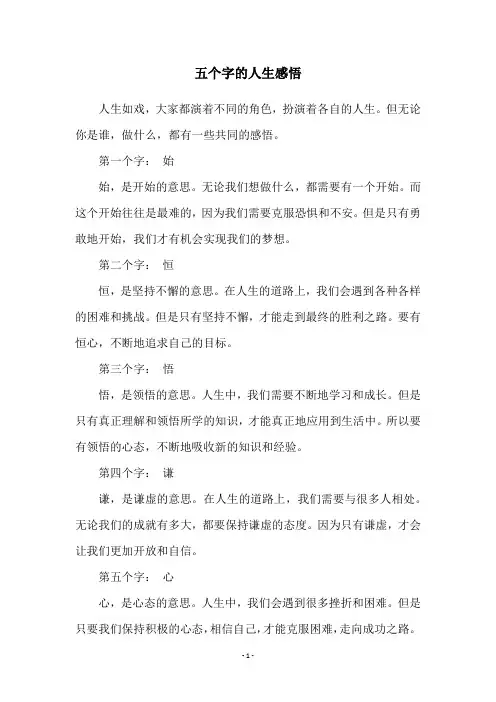 五个字的人生感悟

人生如戏，大家都演着不同的角色，扮演着各自的人生。但无论你是谁，做什么，都有一些共同的感悟。

第一个字： 始

始，是开始的意思。无论我们想做什么，都需要有一个开始。而这个开始往往是最难的，因为我们需要克服恐惧和不安。但是只有勇敢地开始，我们才有机会实现我们的梦想。

第二个字： 恒

恒，是坚持不懈的意思。在人生的道路上，我们会遇到各种各样的困难和挑战。但是只有坚持不懈，才能走到最终的胜利之路。要有恒心，不断地追求自己的目标。

第三个字： 悟

悟，是领悟的意思。人生中，我们需要不断地学习和成长。但是只有真正理解和领悟所学的知识，才能真正地应用到生活中。所以要有领悟的心态，不断地吸收新的知识和经验。

第四个字： 谦

谦，是谦虚的意思。在人生的道路上，我们需要与很多人相处。无论我们的成就有多大，都要保持谦虚的态度。因为只有谦虚，才会让我们更加开放和自信。

第五个字： 心

心，是心态的意思。人生中，我们会遇到很多挫折和困难。但是只要我们保持积极的心态，相信自己，才能克服困难，走向成功之路。

- 1 -